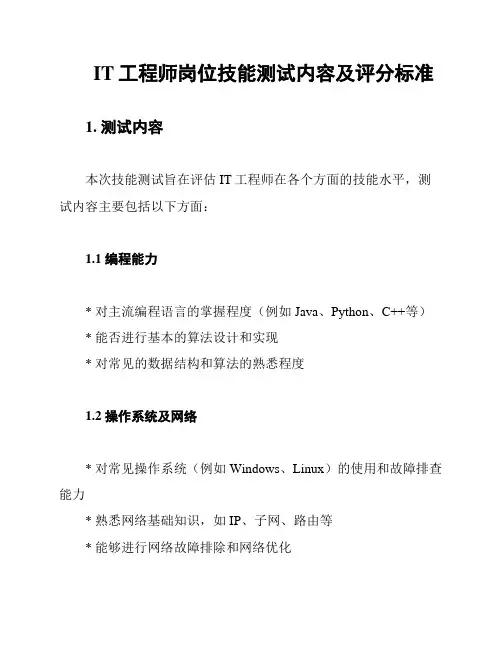 IT 工程师岗位技能测试内容及评分标准

1. 测试内容

本次技能测试旨在评估 IT 工程师在各个方面的技能水平，测试内容主要包括以下方面：

1.1 编程能力

* 对主流编程语言的掌握程度（例如 Java、Python、C++等）
* 能否进行基本的算法设计和实现
* 对常见的数据结构和算法的熟悉程度

1.2 操作系统及网络

* 对常见操作系统（例如 Windows、Linux）的使用和故障排查能力
* 熟悉网络基础知识，如 IP、子网、路由等
* 能够进行网络故障排除和网络优化